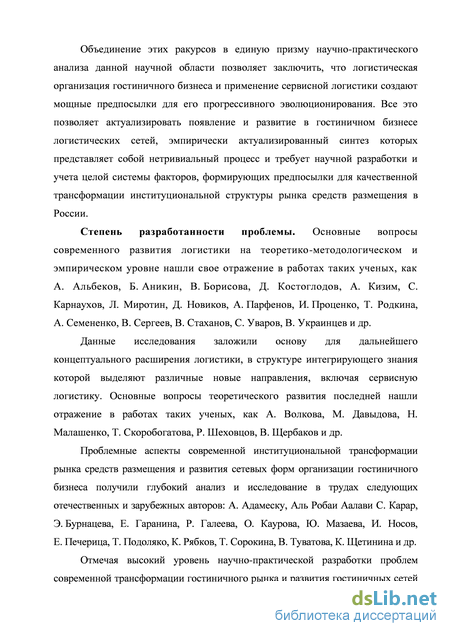 Объединение этих ракурсов в единую призму научно-практического анализа данной научной области позволяет заключить, что логистическая организация гостиничного бизнеса и применение сервисной логистики создают мощные предпосылки для его прогрессивного эволюционирования. Все это позволяет актуализировать появление и развитие в гостиничном бизнесе логистических сетей, эмпирически актуализированный синтез которых представляет собой нетривиальный процесс и требует научной разработки и учета целой системы факторов, формирующих предпосылки для качественной трансформации институциональной структуры рынка средств размещения в России.

Степень разработанности проблемы. Основные вопросы современного развития логистики на теоретико-методологическом и эмпирическом уровне нашли свое отражение в работах таких ученых, как А. Альбеков, Б. Аникин, В. Борисова, Д. Костоглодов, А. Кизим, С. Карнаухов, Л. Миротин, Д. Новиков, А. Парфенов, И. Проценко, Т. Родкина, А. Семененко, В. Сергеев, В. Стаханов, С. Уваров, В. Украинцев и др.

Данные исследования заложили основу для дальнейшего концептуального расширения логистики, в структуре интегрирующего знания которой выделяют различные новые направления, включая сервисную логистику. Основные вопросы теоретического развития последней нашли отражение в работах таких ученых, как А. Волкова, М. Давыдова, Н. Малашенко, Т. Скоробогатова, Р. Шеховцов, В. Щербаков и др.

Проблемные аспекты современной институциональной трансформации рынка средств размещения и развития сетевых форм организации гостиничного бизнеса получили глубокий анализ и исследование в трудах следующих отечественных и зарубежных авторов: А. Адамеску, Аль Робаи Аалави С. Карар, Э. Бурнацева, Е. Гаранина, Р. Галеева, О. Каурова, Ю. Мазаева, И. Носов, Е. Печерица, Т. Подоляко, К. Рябков, Т. Сорокина, В. Туватова, К. Щетинина и др.

Отмечая высокий уровень научно-практической разработки проблем современной трансформации гостиничного рынка и развития гостиничных сетей

dsLib.net
библиотека диссертаций